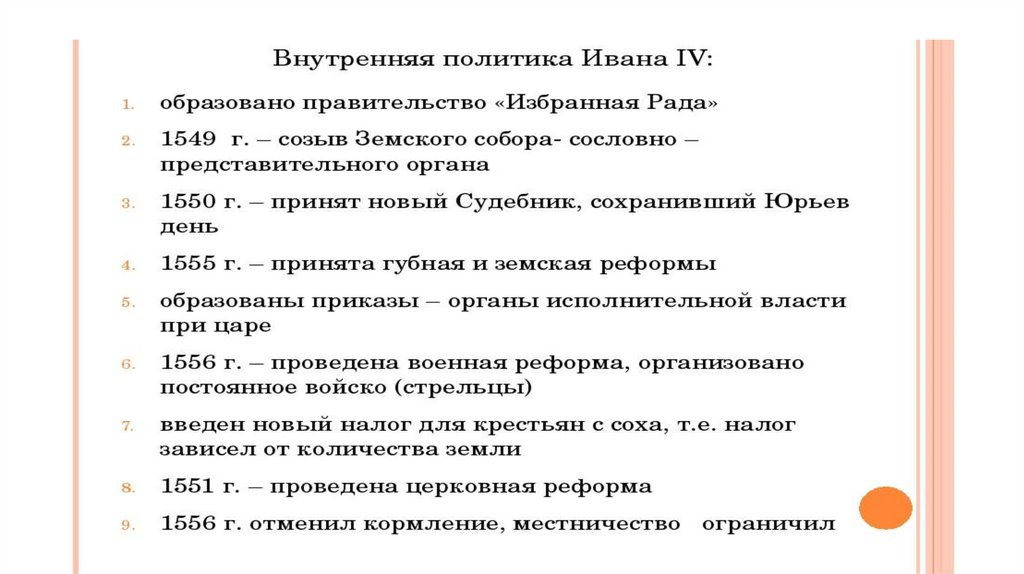 Внутренняя политика Ивана IV:

1. образовано правительство «Избранная Рада»
2. 1549 г. – созыв Земского собора- сословно – представительного органа
3. 1550 г. – принят новый Судебник, сохранивший Юрьев день
4. 1555 г. – принята губная и земская реформы
5. образованы приказы – органы исполнительной власти при царе
6. 1556 г. – проведена военная реформа, организовано постоянное войско (стрельцы)
7. введен новый налог для крестьян с соха, т.е. налог зависел от количества земли
8. 1551 г. – проведена церковная реформа
9. 1556 г. отменил кормление, местничество ограничил